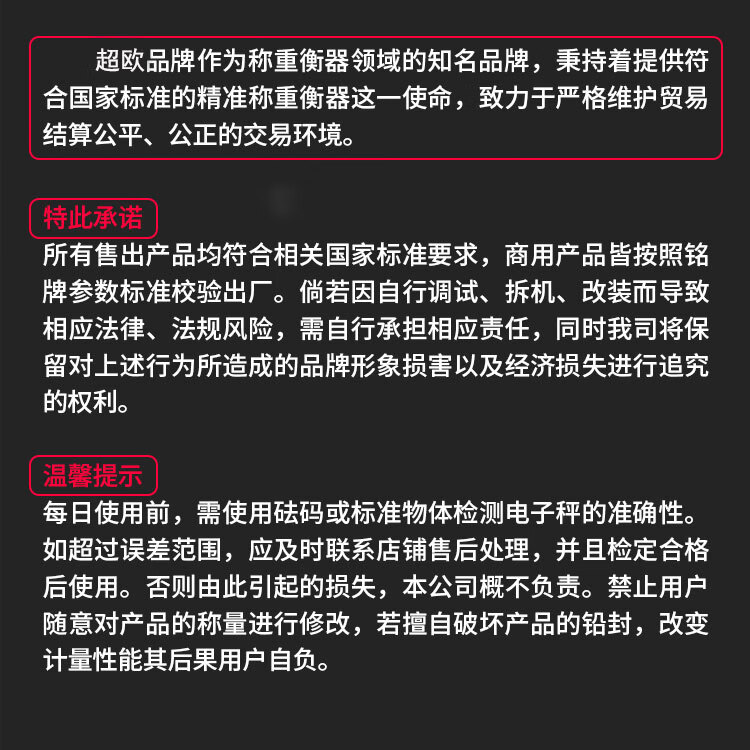 超欧品牌作为称重衡器领域的知名品牌，秉持着提供符合国家标准的精准称重衡器这一使命，致力于严格维护贸易结算公平、公正的交易环境。

特此承诺

所有售出产品均符合相关国家标准要求，商用产品皆按照铭牌参数标准校验出厂。倘若因自行调试、拆机、改装而导致相应法律、法规风险，需自行承担相应责任，同时我司将保留对上述行为所造成的品牌形象损害以及经济损失进行追究的权利。

温馨提示

每日使用前，需使用砝码或标准物体检测电子秤的准确性。如超过误差范围，应及时联系店铺售后处理，并且检定合格后使用。否则由此引起的损失，本公司概不负责。禁止用户随意对产品的称量进行修改，若擅自破坏产品的铅封，改变计量性能其后果用户自负。